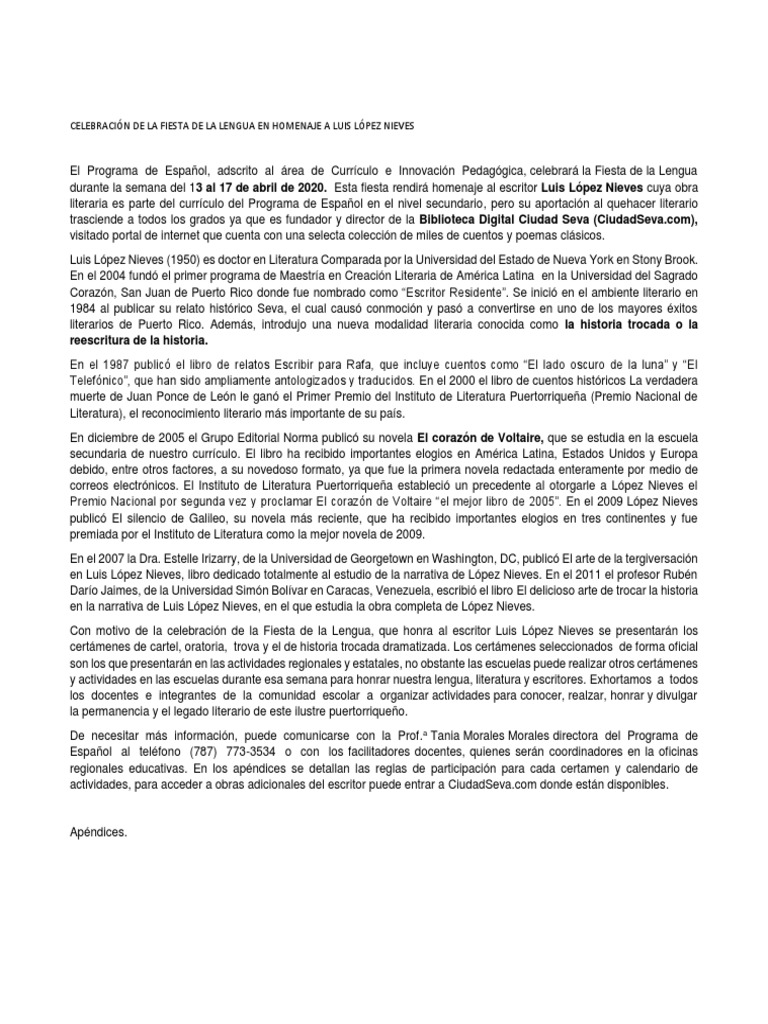 CELEBRACIÓN DE LA FIESTA DE LA LENGUA EN HOMENAJE A LUIS LÓPEZ NIEVES

El Programa de Español, adscrito al área de Currículo e Innovación Pedagógica, celebrará la Fiesta de la Lengua durante la semana del 13 al 17 de abril de 2020. Esta fiesta rendirá homenaje al escritor Luis López Nieves cuya obra literaria es parte del currículo del Programa de Español en el nivel secundario, pero su aportación al quehacer literario trasciende a todos los grados ya que es fundador y director de la Biblioteca Digital Ciudad Seva (CiudadSeva.com), visitado portal de internet que cuenta con una selecta colección de miles de cuentos y poemas clásicos.

Luis López Nieves (1950) es doctor en Literatura Comparada por la Universidad del Estado de Nueva York en Stony Brook. En el 2004 fundó el primer programa de Maestría en Creación Literaria de América Latina en la Universidad del Sagrado Corazón, San Juan de Puerto Rico donde fue nombrado como "Escritor Residente". Se inició en el ambiente literario en 1984 al publicar su relato histórico Seva, el cual causó conmoción y pasó a convertirse en uno de los mayores éxitos literarios de Puerto Rico. Además, introdujo una nueva modalidad literaria conocida como la historia trocada o la reescritura de la historia.

En el 1987 publicó el libro de relatos Escribir para Rafa, que incluye cuentos como "El lado oscuro de la luna" y "El Telefónico", que han sido ampliamente antologizados y traducidos. En el 2000 el libro de cuentos históricos La verdadera muerte de Juan Ponce de León le ganó el Primer Premio del Instituto de Literatura Puertorriqueña (Premio Nacional de Literatura), el reconocimiento literario más importante de su país.

En diciembre de 2005 el Grupo Editorial Norma publicó su novela El corazón de Voltaire, que se estudia en la escuela secundaria de nuestro currículo. El libro ha recibido importantes elogios en América Latina, Estados Unidos y Europa debido, entre otros factores, a su novedoso formato, ya que fue la primera novela redactada enteramente por medio de correos electrónicos. El Instituto de Literatura Puertorriqueña estableció un precedente al otorgarle a López Nieves el Premio Nacional por segunda vez y proclamar El corazón de Voltaire "el mejor libro de 2005". En el 2009 López Nieves publicó El silencio de Galileo, su novela más reciente, que ha recibido importantes elogios en tres continentes y fue premiada por el Instituto de Literatura como la mejor novela de 2009.

En el 2007 la Dra. Estelle Irizarry, de la Universidad de Georgetown en Washington, DC, publicó El arte de la tergiversación en Luis López Nieves, libro dedicado totalmente al estudio de la narrativa de López Nieves. En el 2011 el profesor Rubén Darío Jaimes, de la Universidad Simón Bolívar en Caracas, Venezuela, escribió el libro El delicioso arte de trocar la historia en la narrativa de Luis López Nieves, en el que estudia la obra completa de López Nieves.

Con motivo de la celebración de la Fiesta de la Lengua, que honra al escritor Luis López Nieves se presentarán los certámenes de cartel, oratoria, trova y el de historia trocada dramatizada. Los certámenes seleccionados de forma oficial son los que presentarán en las actividades regionales y estatales, no obstante las escuelas puede realizar otros certámenes y actividades en las escuelas durante esa semana para honrar nuestra lengua, literatura y escritores. Exhortamos a todos los docentes e integrantes de la comunidad escolar a organizar actividades para conocer, realzar, honrar y divulgar la permanencia y el legado literario de este ilustre puertorriqueño.

De necesitar más información, puede comunicarse con la Prof.ª Tania Morales Morales directora del Programa de Español al teléfono (787) 773-3534 o con los facilitadores docentes, quienes serán coordinadores en la oficinas regionales educativas. En los apéndices se detallan las reglas de participación para cada certamen y calendario de actividades, para acceder a obras adicionales del escritor puede entrar a CiudadSeva.com donde están disponibles.

Apéndices.